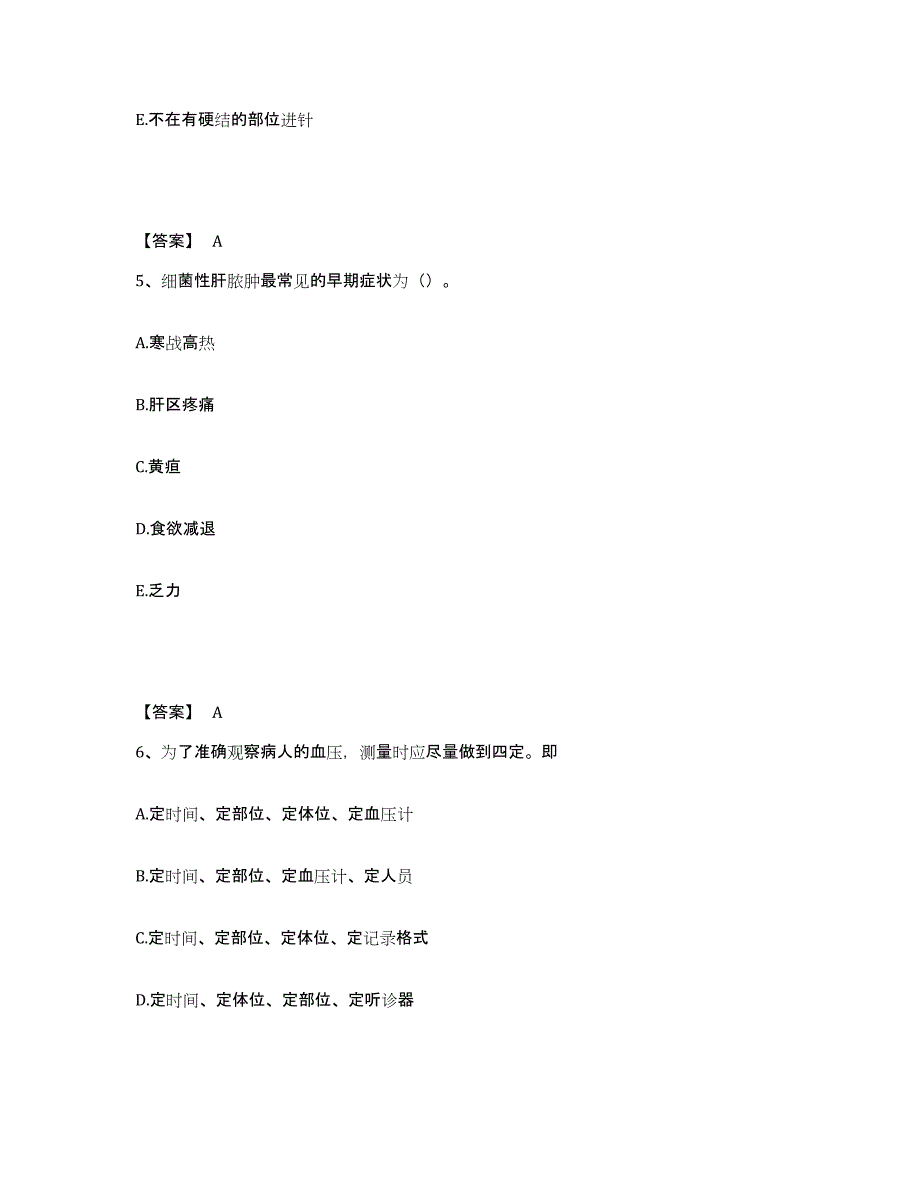 E.不在有硬结的部位进针

【答案】 A

5、细菌性肝脓肿最常见的早期症状为（）。

A.寒战高热

B.肝区疼痛

C.黄疸

D.食欲减退

E.乏力

【答案】 A

6、为了准确观察病人的血压，测量时应尽量做到四定。即

A.定时间、定部位、定体位、定血压计

B.定时间、定部位、定血压计、定人员

C.定时间、定部位、定体位、定记录格式

D.定时间、定体位、定部位、定听诊器